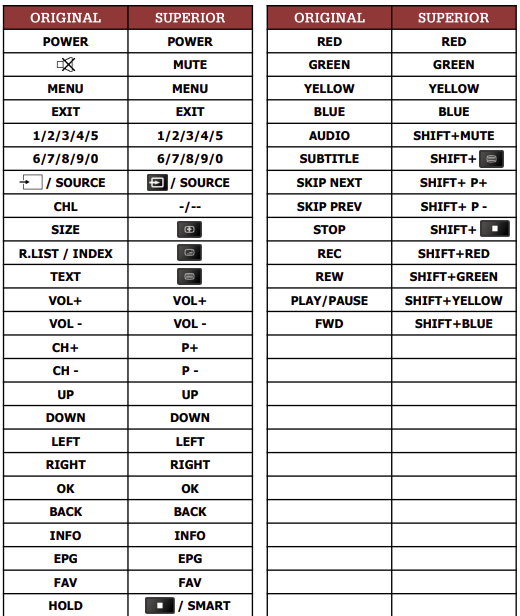 | ORIGINAL | SUPERIOR |
|---|---|
| POWER | POWER |
|  | MUTE |
| MENU | MENU |
| EXIT | EXIT |
| 1/2/3/4/5 | 1/2/3/4/5 |
| 6/7/8/9/0 | 6/7/8/9/0 |
| / SOURCE | / SOURCE |
| CHL | -/-- |
| SIZE |  |
| R.LIST / INDEX |  |
| TEXT |  |
| VOL+ | VOL+ |
| VOL - | VOL - |
| CH+ | P+ |
| CH - | P - |
| UP | UP |
| DOWN | DOWN |
| LEFT | LEFT |
| RIGHT | RIGHT |
| OK | OK |
| BACK | BACK |
| INFO | INFO |
| EPG | EPG |
| FAV | FAV |
| HOLD | / SMART |

| ORIGINAL | SUPERIOR |
|---|---|
| RED | RED |
| GREEN | GREEN |
| YELLOW | YELLOW |
| BLUE | BLUE |
| AUDIO | SHIFT+MUTE |
| SUBTITLE | SHIFT+ |
| SKIP NEXT | SHIFT+ P+ |
| SKIP PREV | SHIFT+ P - |
| STOP | SHIFT+ |
| REC | SHIFT+RED |
| REW | SHIFT+GREEN |
| PLAY/PAUSE | SHIFT+YELLOW |
| FWD | SHIFT+BLUE |